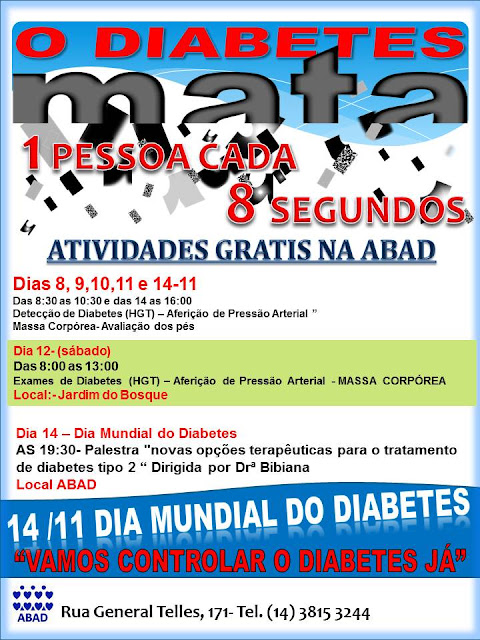 O DIABETES
mata
1 PESSOA CADA
8 SEGUNDOS

ATIVIDADES GRATIS NA ABAD

Dias 8, 9,10,11 e 14-11
Das 8:30 as 10:30 e das 14 as 16:00
Detecção de Diabetes (HGT) – Aferição de Pressão Arterial ”
Massa Corpórea- Avaliação dos pés

Dia 12- (sábado)
Das 8:00 as 13:00
Exames de Diabetes (HGT) – Aferição de Pressão Arterial - MASSA CORPÓREA
Local:- Jardim do Bosque

Dia 14 – Dia Mundial do Diabetes
AS 19:30- Palestra "novas opções terapêuticas para o tratamento de diabetes tipo 2 “ Dirigida por Drª Bibiana
Local ABAD

14 /11 DIA MUNDIAL DO DIABETES
“VAMOS CONTROLAR O DIABETES JÁ”

ABAD
Rua General Telles, 171- Tel. (14) 3815 3244